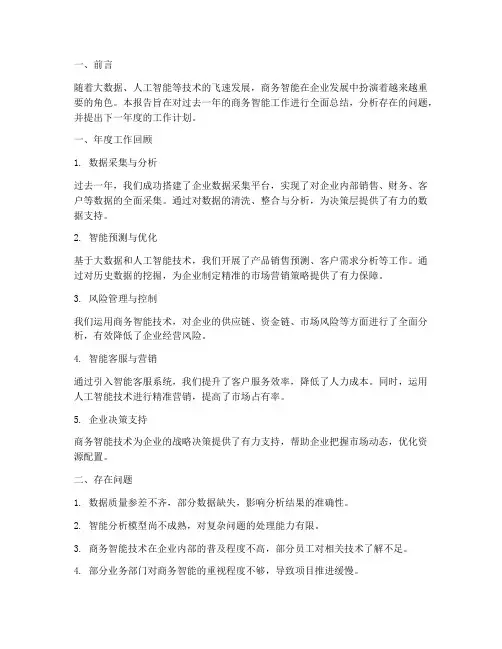 一、前言

随着大数据、人工智能等技术的飞速发展，商务智能在企业发展中扮演着越来越重要的角色。本报告旨在对过去一年的商务智能工作进行全面总结，分析存在的问题，并提出下一年度的工作计划。

一、年度工作回顾

1. 数据采集与分析

过去一年，我们成功搭建了企业数据采集平台，实现了对企业内部销售、财务、客户等数据的全面采集。通过对数据的清洗、整合与分析，为决策层提供了有力的数据支持。

2. 智能预测与优化

基于大数据和人工智能技术，我们开展了产品销售预测、客户需求分析等工作。通过对历史数据的挖掘，为企业制定精准的市场营销策略提供了有力保障。

3. 风险管理与控制

我们运用商务智能技术，对企业的供应链、资金链、市场风险等方面进行了全面分析，有效降低了企业经营风险。

4. 智能客服与营销

通过引入智能客服系统，我们提升了客户服务效率，降低了人力成本。同时，运用人工智能技术进行精准营销，提高了市场占有率。

5. 企业决策支持

商务智能技术为企业的战略决策提供了有力支持，帮助企业把握市场动态，优化资源配置。

二、存在问题

1. 数据质量参差不齐，部分数据缺失，影响分析结果的准确性。

2. 智能分析模型尚不成熟，对复杂问题的处理能力有限。

3. 商务智能技术在企业内部的普及程度不高，部分员工对相关技术了解不足。

4. 部分业务部门对商务智能的重视程度不够，导致项目推进缓慢。